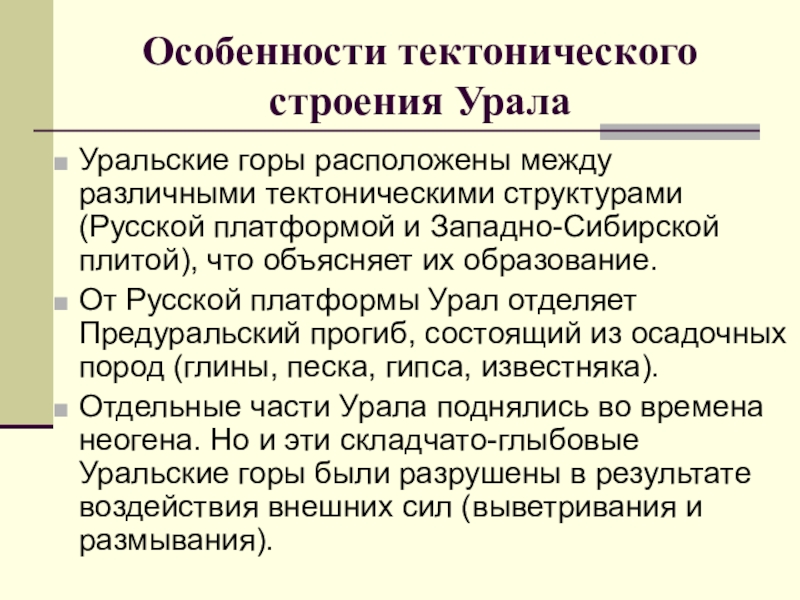 Особенности тектонического строения Урала

Уральские горы расположены между различными тектоническими структурами (Русской платформой и Западно-Сибирской плитой), что объясняет их образование.

От Русской платформы Урал отделяет Предуральский прогиб, состоящий из осадочных пород (глины, песка, гипса, известняка).

Отдельные части Урала поднялись во времена неогена. Но и эти складчато-глыбовые Уральские горы были разрушены в результате воздействия внешних сил (выветривания и размывания).